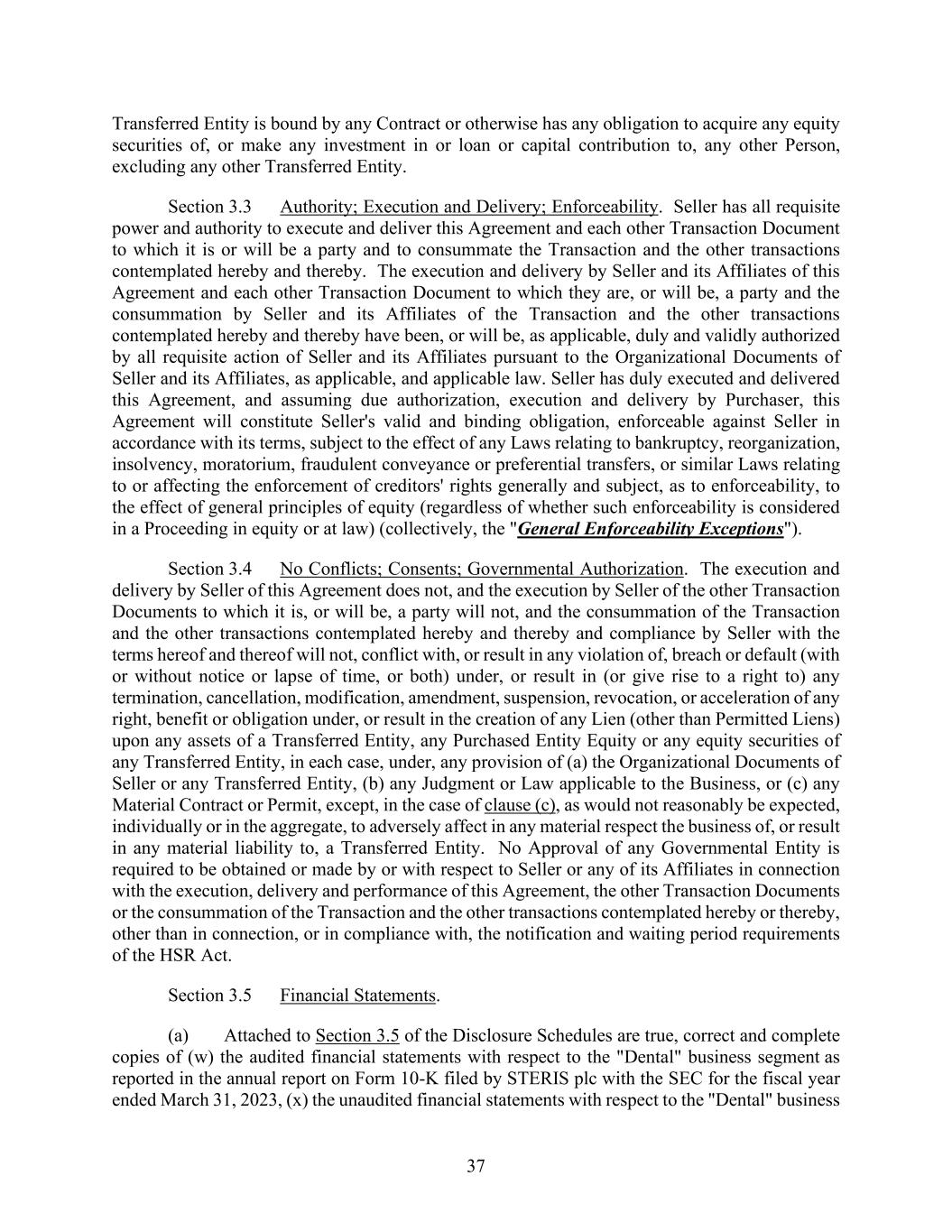 Transferred Entity is bound by any Contract or otherwise has any obligation to acquire any equity securities of, or make any investment in or loan or capital contribution to, any other Person, excluding any other Transferred Entity.

Section 3.3 Authority; Execution and Delivery; Enforceability. Seller has all requisite power and authority to execute and deliver this Agreement and each other Transaction Document to which it is or will be a party and to consummate the Transaction and the other transactions contemplated hereby and thereby. The execution and delivery by Seller and its Affiliates of this Agreement and each other Transaction Document to which they are, or will be, a party and the consummation by Seller and its Affiliates of the Transaction and the other transactions contemplated hereby and thereby have been, or will be, as applicable, duly and validly authorized by all requisite action of Seller and its Affiliates pursuant to the Organizational Documents of Seller and its Affiliates, as applicable, and applicable law. Seller has duly executed and delivered this Agreement, and assuming due authorization, execution and delivery by Purchaser, this Agreement will constitute Seller's valid and binding obligation, enforceable against Seller in accordance with its terms, subject to the effect of any Laws relating to bankruptcy, reorganization, insolvency, moratorium, fraudulent conveyance or preferential transfers, or similar Laws relating to or affecting the enforcement of creditors' rights generally and subject, as to enforceability, to the effect of general principles of equity (regardless of whether such enforceability is considered in a Proceeding in equity or at law) (collectively, the "General Enforceability Exceptions").

Section 3.4 No Conflicts; Consents; Governmental Authorization. The execution and delivery by Seller of this Agreement does not, and the execution by Seller of the other Transaction Documents to which it is, or will be, a party will not, and the consummation of the Transaction and the other transactions contemplated hereby and thereby and compliance by Seller with the terms hereof and thereof will not, conflict with, or result in any violation of, breach or default (with or without notice or lapse of time, or both) under, or result in (or give rise to a right to) any termination, cancellation, modification, amendment, suspension, revocation, or acceleration of any right, benefit or obligation under, or result in the creation of any Lien (other than Permitted Liens) upon any assets of a Transferred Entity, any Purchased Entity Equity or any equity securities of any Transferred Entity, in each case, under, any provision of (a) the Organizational Documents of Seller or any Transferred Entity, (b) any Judgment or Law applicable to the Business, or (c) any Material Contract or Permit, except, in the case of clause (c), as would not reasonably be expected, individually or in the aggregate, to adversely affect in any material respect the business of, or result in any material liability to, a Transferred Entity. No Approval of any Governmental Entity is required to be obtained or made by or with respect to Seller or any of its Affiliates in connection with the execution, delivery and performance of this Agreement, the other Transaction Documents or the consummation of the Transaction and the other transactions contemplated hereby or thereby, other than in connection, or in compliance with, the notification and waiting period requirements of the HSR Act.

Section 3.5 Financial Statements.

(a) Attached to Section 3.5 of the Disclosure Schedules are true, correct and complete copies of (w) the audited financial statements with respect to the "Dental" business segment as reported in the annual report on Form 10-K filed by STERIS plc with the SEC for the fiscal year ended March 31, 2023, (x) the unaudited financial statements with respect to the "Dental" business

37